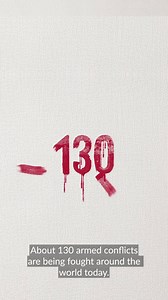 130

About 130 armed conflicts are being fought around the world today.